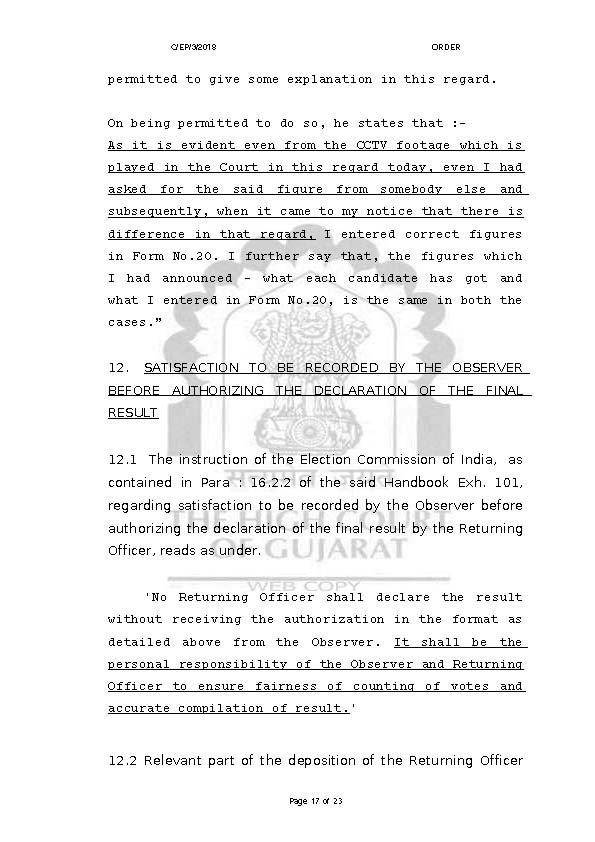 C/EP/3/2018 ORDER

permitted to give some explanation in this regard.

On being permitted to do so, he states that :-
As it is evident even from the CCTV footage which is played in the Court in this regard today, even I had asked for the said figure from somebody else and subsequently, when it came to my notice that there is difference in that regard, I entered correct figures in Form No.20. I further say that, the figures which I had announced - what each candidate has got and what I entered in Form No.20, is the same in both the cases."

12. SATISFACTION TO BE RECORDED BY THE OBSERVER BEFORE AUTHORIZING THE DECLARATION OF THE FINAL RESULT

12.1 The instruction of the Election Commission of India, as contained in Para : 16.2.2 of the said Handbook Exh. 101, regarding satisfaction to be recorded by the Observer before authorizing the declaration of the final result by the Returning Officer, reads as under.

'No Returning Officer shall declare the result without receiving the authorization in the format as detailed above from the Observer. It shall be the personal responsibility of the Observer and Returning Officer to ensure fairness of counting of votes and accurate compilation of result.'

12.2 Relevant part of the deposition of the Returning Officer

THE HIGH COURT OF GUJARAT
WEB COPY

Page 17 of 23